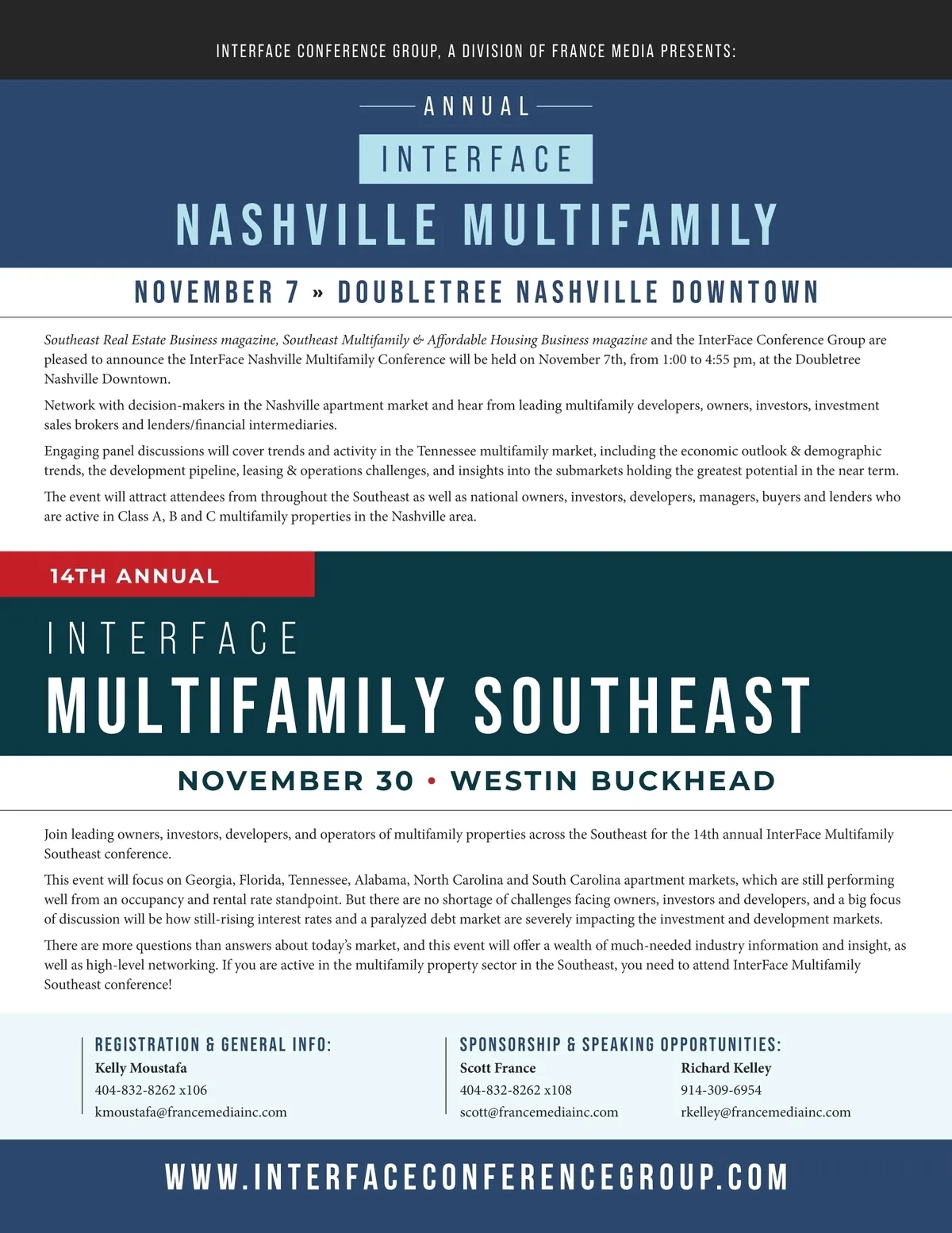 INTERFACE CONFERENCE GROUP, A DIVISION OF FRANCE MEDIA PRESENTS:

ANNUAL

INTERFACE

NASHVILLE MULTIFAMILY

NOVEMBER 7 » DOUBLETREE NASHVILLE DOWNTOWN

Southeast Real Estate Business magazine, Southeast Multifamily & Affordable Housing Business magazine and the InterFace Conference Group are pleased to announce the InterFace Nashville Multifamily Conference will be held on November 7th, from 1:00 to 4:55 pm, at the Doubletree Nashville Downtown.

Network with decision-makers in the Nashville apartment market and hear from leading multifamily developers, owners, investors, investment sales brokers and lenders/financial intermediaries.

Engaging panel discussions will cover trends and activity in the Tennessee multifamily market, including the economic outlook & demographic trends, the development pipeline, leasing & operations challenges, and insights into the submarkets holding the greatest potential in the near term.

The event will attract attendees from throughout the Southeast as well as national owners, investors, developers, managers, buyers and lenders who are active in Class A, B and C multifamily properties in the Nashville area.

14TH ANNUAL

INTERFACE

MULTIFAMILY SOUTHEAST

NOVEMBER 30 • WESTIN BUCKHEAD

Join leading owners, investors, developers, and operators of multifamily properties across the Southeast for the 14th annual InterFace Multifamily Southeast conference.

This event will focus on Georgia, Florida, Tennessee, Alabama, North Carolina and South Carolina apartment markets, which are still performing well from an occupancy and rental rate standpoint. But there are no shortage of challenges facing owners, investors and developers, and a big focus of discussion will be how still-rising interest rates and a paralyzed debt market are severely impacting the investment and development markets.

There are more questions than answers about today's market, and this event will offer a wealth of much-needed industry information and insight, as well as high-level networking. If you are active in the multifamily property sector in the Southeast, you need to attend InterFace Multifamily Southeast conference!

REGISTRATION & GENERAL INFO:
Kelly Moustafa
404-832-8262 x106
kmoustafa@francemediainc.com

SPONSORSHIP & SPEAKING OPPORTUNITIES:
Scott France
404-832-8262 x108
scott@francemediainc.com

Richard Kelley
914-309-6954
rkelley@francemediainc.com

WWW.INTERFACECONFERENCEGROUP.COM